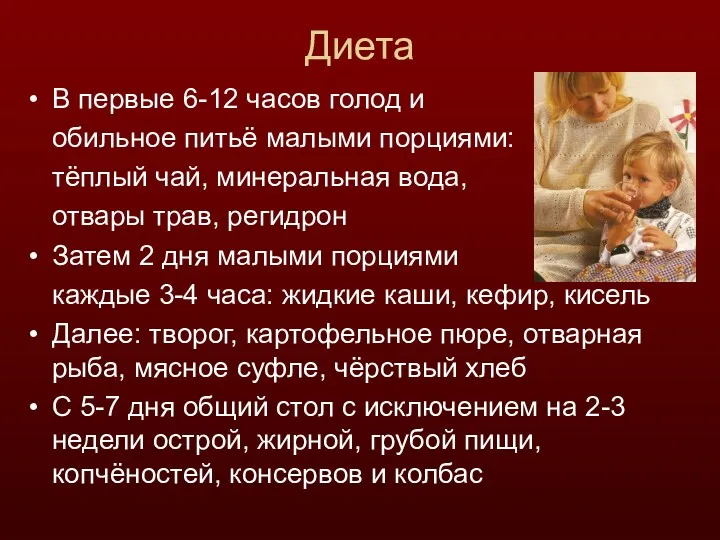 Диета

• В первые 6-12 часов голод и обильное питьё малыми порциями: тёплый чай, минеральная вода, отвары трав, регидрон
• Затем 2 дня малыми порциями каждые 3-4 часа: жидкие каши, кефир, кисель
• Далее: творог, картофельное пюре, отварная рыба, мясное суфле, чёрствый хлеб
• С 5-7 дня общий стол с исключением на 2-3 недели острой, жирной, грубой пищи, копчёностей, консервов и колбас